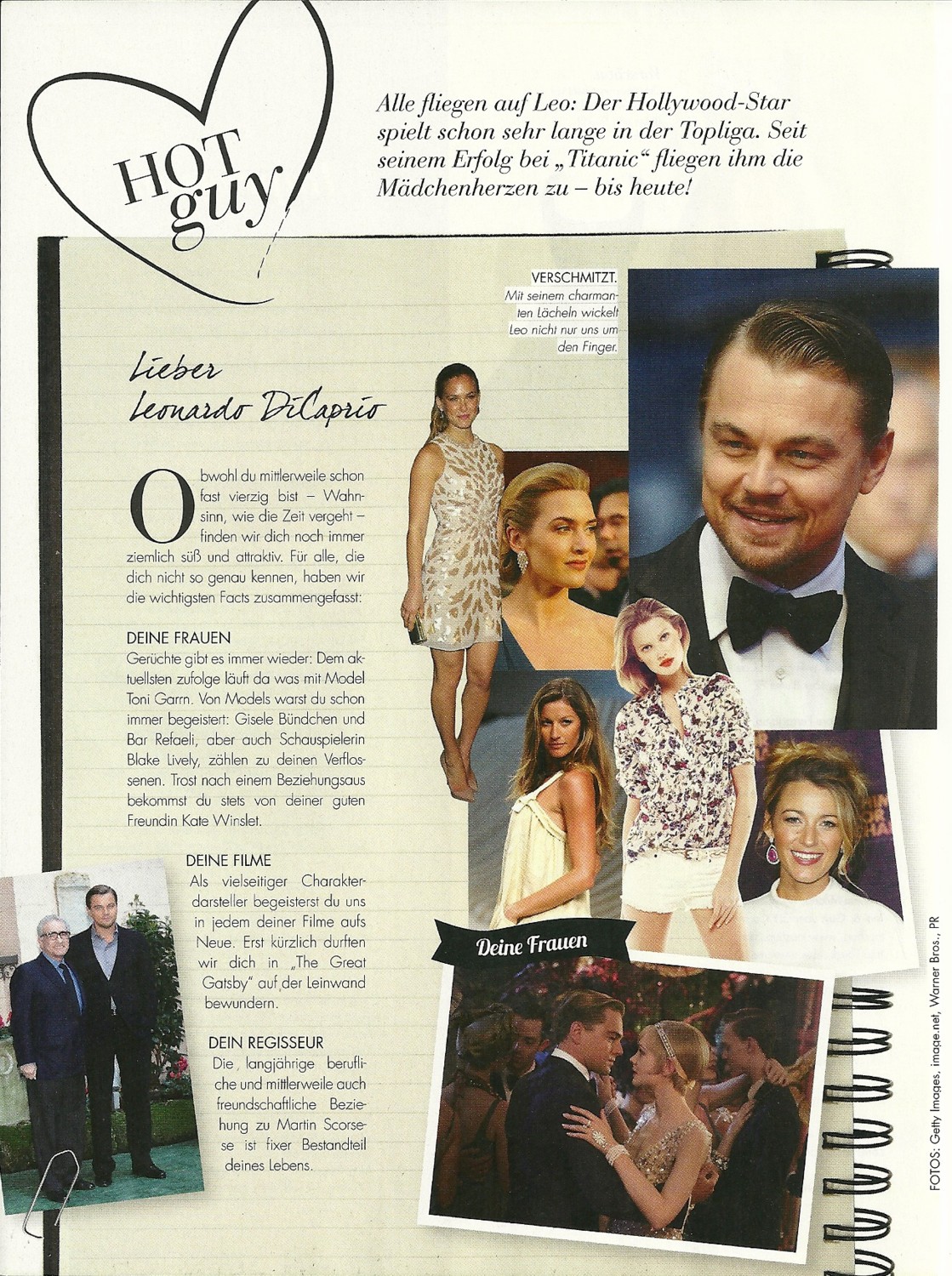 HOT guy

Alle fliegen auf Leo: Der Hollywood-Star spielt schon sehr lange in der Topliga. Seit seinem Erfolg bei „Titanic" fliegen ihm die Mädchenherzen zu – bis heute!

VERSCHMITZT. Mit seinem charmanten Lächeln wickelt Leo nicht nur uns um den Finger.

Lieber Leonardo DiCaprio

Obwohl du mittlerweile schon fast vierzig bist – Wahnsinn, wie die Zeit vergeht – finden wir dich noch immer ziemlich süß und attraktiv. Für alle, die dich nicht so genau kennen, haben wir die wichtigsten Facts zusammengefasst:

DEINE FRAUEN
Gerüchte gibt es immer wieder: Dem aktuellsten zufolge läuft da was mit Model Toni Garrn. Von Models warst du schon immer begeistert: Gisele Bündchen und Bar Refaeli, aber auch Schauspielerin Blake Lively, zählen zu deinen Verflossenen. Trost nach einem Beziehungsaus bekommst du stets von deiner guten Freundin Kate Winslet.

DEINE FILME
Als vielseitiger Charakterdarsteller begeisterst du uns in jedem deiner Filme aufs Neue. Erst kürzlich durften wir dich in „The Great Gatsby" auf der Leinwand bewundern.

DEIN REGISSEUR
Die langjährige berufliche und mittlerweile auch freundschaftliche Beziehung zu Martin Scorsese ist fixer Bestandteil deines Lebens.

Deine Frauen

FOTOS: Getty Images, image.net, Warner Bros., PR